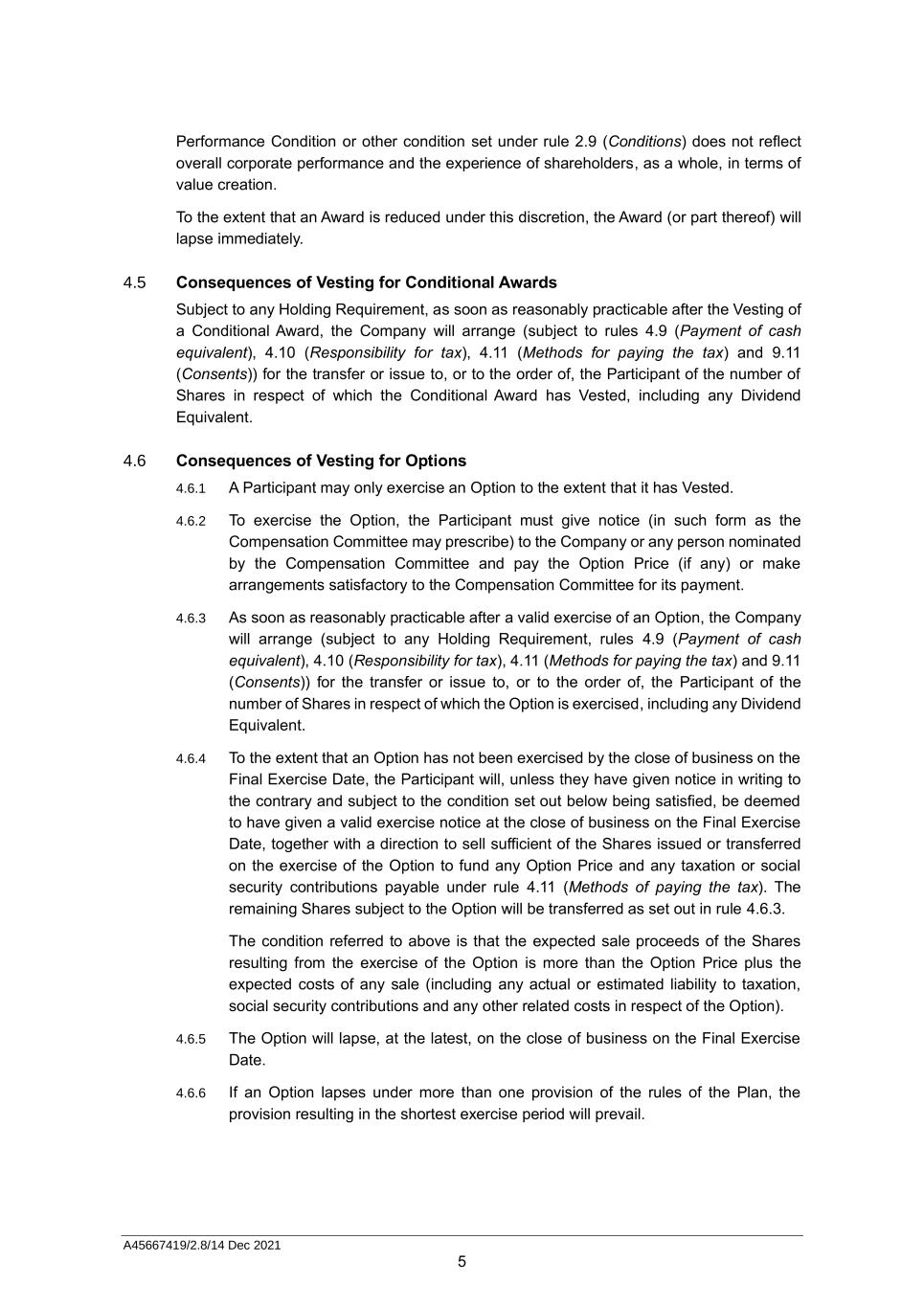 Performance Condition or other condition set under rule 2.9 (Conditions) does not reflect overall corporate performance and the experience of shareholders, as a whole, in terms of value creation.

To the extent that an Award is reduced under this discretion, the Award (or part thereof) will lapse immediately.

4.5 Consequences of Vesting for Conditional Awards

Subject to any Holding Requirement, as soon as reasonably practicable after the Vesting of a Conditional Award, the Company will arrange (subject to rules 4.9 (Payment of cash equivalent), 4.10 (Responsibility for tax), 4.11 (Methods for paying the tax) and 9.11 (Consents)) for the transfer or issue to, or to the order of, the Participant of the number of Shares in respect of which the Conditional Award has Vested, including any Dividend Equivalent.

4.6 Consequences of Vesting for Options

4.6.1 A Participant may only exercise an Option to the extent that it has Vested.

4.6.2 To exercise the Option, the Participant must give notice (in such form as the Compensation Committee may prescribe) to the Company or any person nominated by the Compensation Committee and pay the Option Price (if any) or make arrangements satisfactory to the Compensation Committee for its payment.

4.6.3 As soon as reasonably practicable after a valid exercise of an Option, the Company will arrange (subject to any Holding Requirement, rules 4.9 (Payment of cash equivalent), 4.10 (Responsibility for tax), 4.11 (Methods for paying the tax) and 9.11 (Consents)) for the transfer or issue to, or to the order of, the Participant of the number of Shares in respect of which the Option is exercised, including any Dividend Equivalent.

4.6.4 To the extent that an Option has not been exercised by the close of business on the Final Exercise Date, the Participant will, unless they have given notice in writing to the contrary and subject to the condition set out below being satisfied, be deemed to have given a valid exercise notice at the close of business on the Final Exercise Date, together with a direction to sell sufficient of the Shares issued or transferred on the exercise of the Option to fund any Option Price and any taxation or social security contributions payable under rule 4.11 (Methods of paying the tax). The remaining Shares subject to the Option will be transferred as set out in rule 4.6.3.

The condition referred to above is that the expected sale proceeds of the Shares resulting from the exercise of the Option is more than the Option Price plus the expected costs of any sale (including any actual or estimated liability to taxation, social security contributions and any other related costs in respect of the Option).

4.6.5 The Option will lapse, at the latest, on the close of business on the Final Exercise Date.

4.6.6 If an Option lapses under more than one provision of the rules of the Plan, the provision resulting in the shortest exercise period will prevail.

A45667419/2.8/14 Dec 2021

5